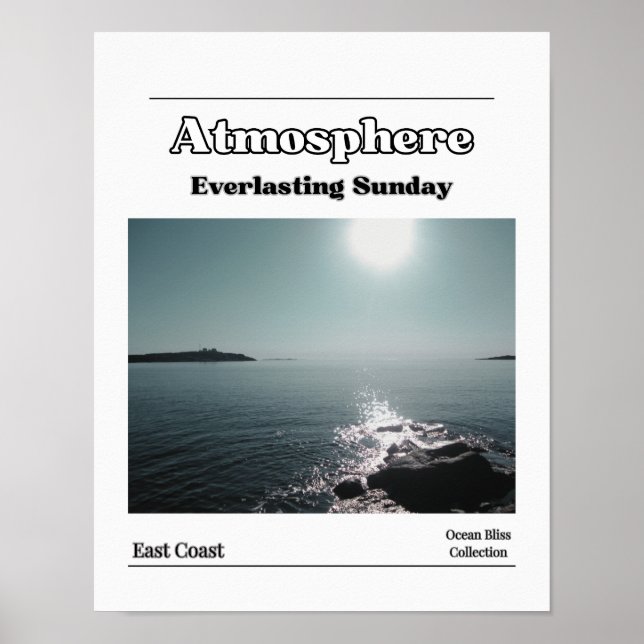 Atmosphere

Everlasting Sunday

East Coast

Ocean Bliss Collection